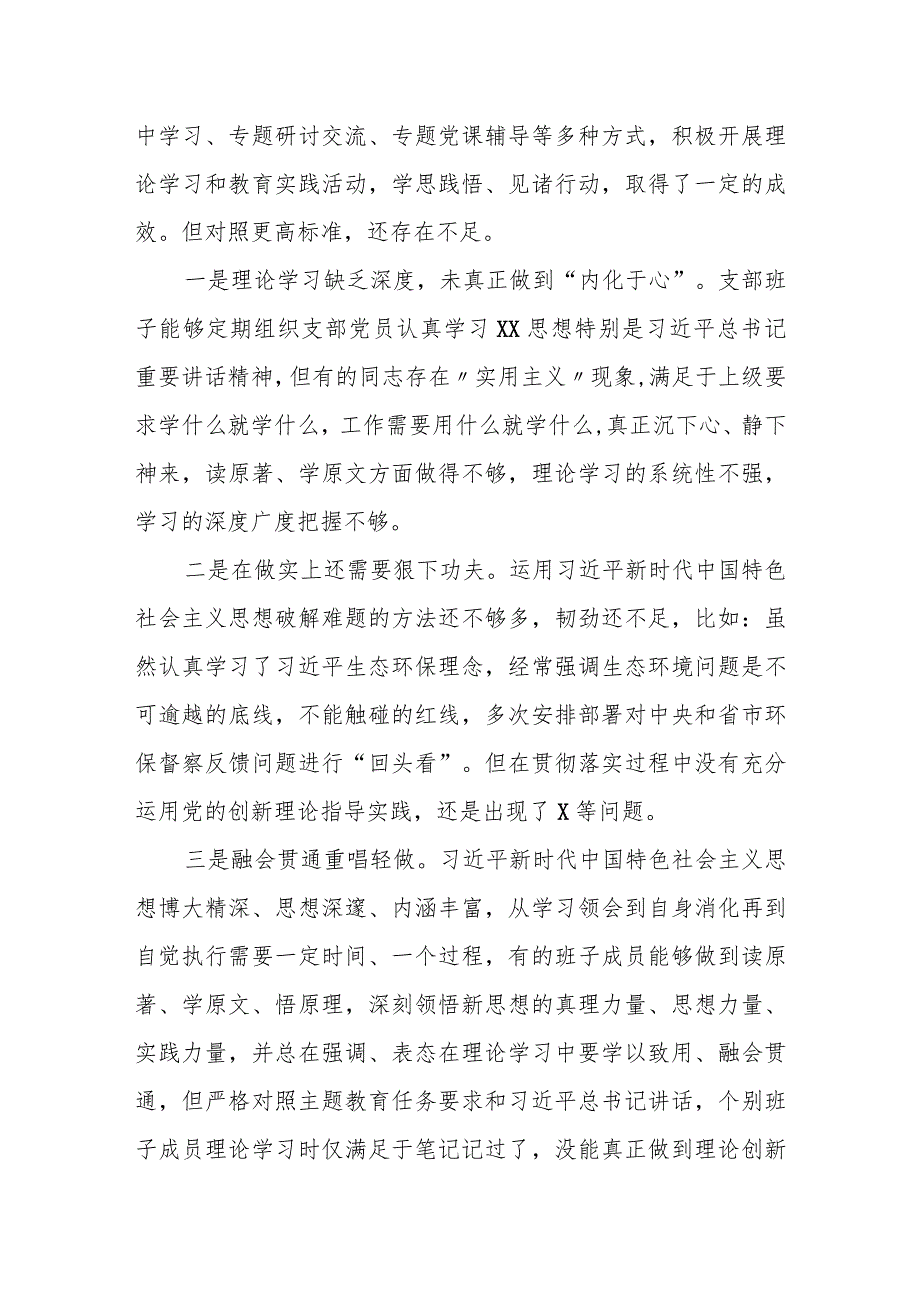 中学习、专题研讨交流、专题党课辅导等多种方式，积极开展理论学习和教育实践活动，学思践悟、见诸行动，取得了一定的成效。但对照更高标准，还存在不足。

一是理论学习缺乏深度，未真正做到“内化于心”。支部班子能够定期组织支部党员认真学习XX思想特别是习近平总书记重要讲话精神，但有的同志存在〃实用主义〃现象，满足于上级要求学什么就学什么，工作需要用什么就学什么，真正沉下心、静下神来，读原著、学原文方面做得不够，理论学习的系统性不强，学习的深度广度把握不够。

二是在做实上还需要狠下功夫。运用习近平新时代中国特色社会主义思想破解难题的方法还不够多，韧劲还不足，比如：虽然认真学习了习近平生态环保理念，经常强调生态环境问题是不可逾越的底线，不能触碰的红线，多次安排部署对中央和省市环保督察反馈问题进行“回头看”。但在贯彻落实过程中没有充分运用党的创新理论指导实践，还是出现了X等问题。

三是融会贯通重唱轻做。习近平新时代中国特色社会主义思想博大精深、思想深邃、内涵丰富，从学习领会到自身消化再到自觉执行需要一定时间、一个过程，有的班子成员能够做到读原著、学原文、悟原理，深刻领悟新思想的真理力量、思想力量、实践力量，并总在强调、表态在理论学习中要学以致用、融会贯通，但严格对照主题教育任务要求和习近平总书记讲话，个别班子成员理论学习时仅满足于笔记记过了，没能真正做到理论创新